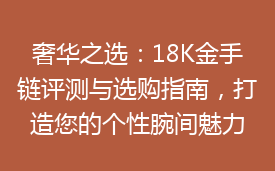 奢华之选：18K金手链评测与选购指南，打造您的个性腕间魅力